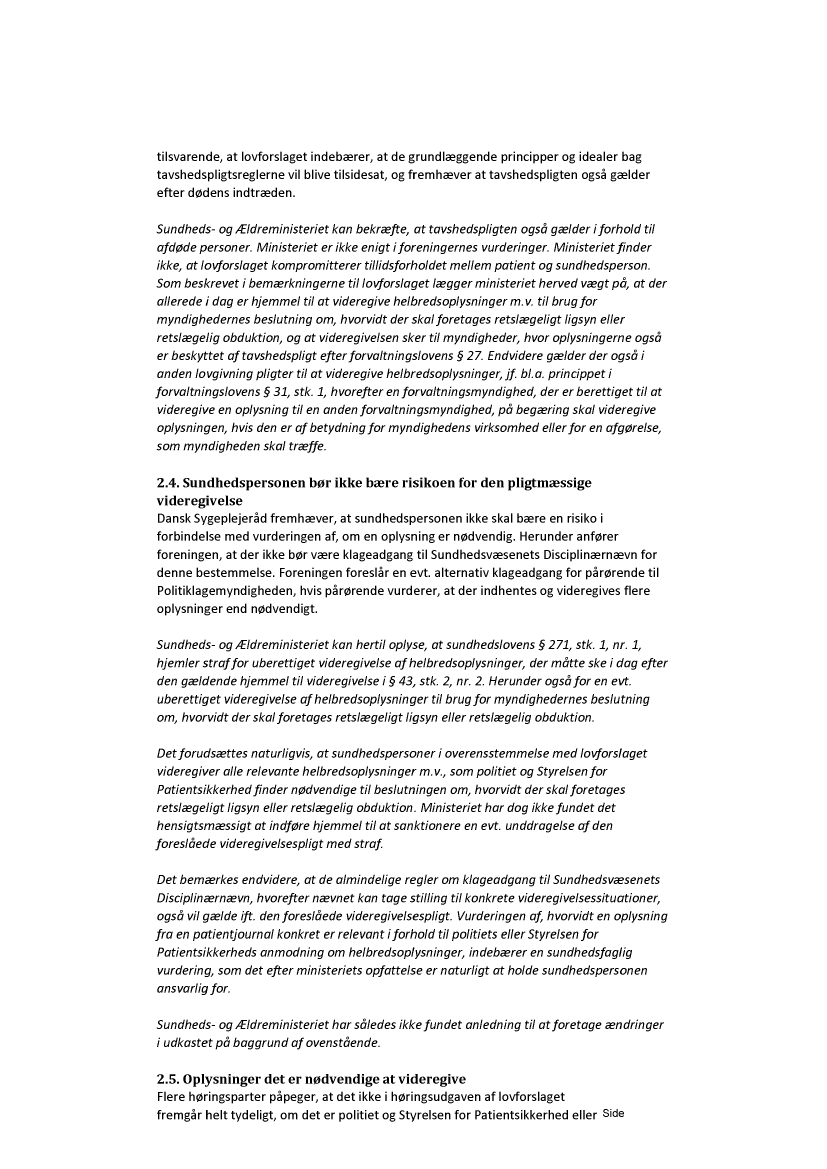 tilsvarende, at lovforslaget indebærer, at de grundlæggende principper og idealer bag tavshedspligtsreglerne vil blive tilsidesat, og fremhæver at tavshedspligten også gælder efter dødens indtræden.

Sundheds- og Ældreministeriet kan bekræfte, at tavshedspligten også gælder i forhold til afdøde personer. Ministeriet er ikke enigt i foreningernes vurderinger. Ministeriet finder ikke, at lovforslaget kompromitterer tillidsforholdet mellem patient og sundhedsperson. Som beskrevet i bemærkningerne til lovforslaget lægger ministeriet herved vægt på, at der allerede i dag er hjemmel til at videregive helbredsoplysninger m.v. til brug for myndighedernes beslutning om, hvorvidt der skal foretages retslægeligt ligsyn eller retslægelig obduktion, og at videregivelsen sker til myndigheder, hvor oplysningerne også er beskyttet af tavshedspligt efter forvaltningslovens § 27. Endvidere gælder der også i anden lovgivning pligter til at videregive helbredsoplysninger, jf. bl.a. princippet i forvaltningslovens § 31, stk. 1, hvorefter en forvaltningsmyndighed, der er berettiget til at videregive en oplysning til en anden forvaltningsmyndighed, på begæring skal videregive oplysningen, hvis den er af betydning for myndighedens virksomhed eller for en afgørelse, som myndigheden skal træffe.

2.4. Sundhedspersonen bør ikke bære risikoen for den pligtmæssige videregivelse
Dansk Sygeplejeråd fremhæver, at sundhedspersonen ikke skal bære en risiko i forbindelse med vurderingen af, om en oplysning er nødvendig. Herunder anfører foreningen, at der ikke bør være klageadgang til Sundhedsvæsenets Disciplinærnævn for denne bestemmelse. Foreningen foreslår en evt. alternativ klageadgang for pårørende til Politiklagemyndigheden, hvis pårørende vurderer, at der indhentes og videregives flere oplysninger end nødvendigt.

Sundheds- og Ældreministeriet kan hertil oplyse, at sundhedslovens § 271, stk. 1, nr. 1, hjemler straf for uberettiget videregivelse af helbredsoplysninger, der måtte ske i dag efter den gældende hjemmel til videregivelse i § 43, stk. 2, nr. 2. Herunder også for en evt. uberettiget videregivelse af helbredsoplysninger til brug for myndighedernes beslutning om, hvorvidt der skal foretages retslægeligt ligsyn eller retslægelig obduktion.

Det forudsættes naturligvis, at sundhedspersoner i overensstemmelse med lovforslaget videregiver alle relevante helbredsoplysninger m.v., som politiet og Styrelsen for Patientsikkerhed finder nødvendige til beslutningen om, hvorvidt der skal foretages retslægeligt ligsyn eller retslægelig obduktion. Ministeriet har dog ikke fundet det hensigtsmæssigt at indføre hjemmel til at sanktionere en evt. unddragelse af den foreslåede videregivelsespligt med straf.

Det bemærkes endvidere, at de almindelige regler om klageadgang til Sundhedsvæsenets Disciplinærnævn, hvorefter nævnet kan tage stilling til konkrete videregivelsessituationer, også vil gælde ift. den foreslåede videregivelsespligt. Vurderingen af, hvorvidt en oplysning fra en patientjournal konkret er relevant i forhold til politiets eller Styrelsen for Patientsikkerheds anmodning om helbredsoplysninger, indebærer en sundhedsfaglig vurdering, som det efter ministeriets opfattelse er naturligt at holde sundhedspersonen ansvarlig for.

Sundheds- og Ældreministeriet har således ikke fundet anledning til at foretage ændringer i udkastet på baggrund af ovenstående.

2.5. Oplysninger det er nødvendige at videregive
Flere høringsparter påpeger, at det ikke i høringsudgaven af lovforslaget fremgår helt tydeligt, om det er politiet og Styrelsen for Patientsikkerhed eller Side